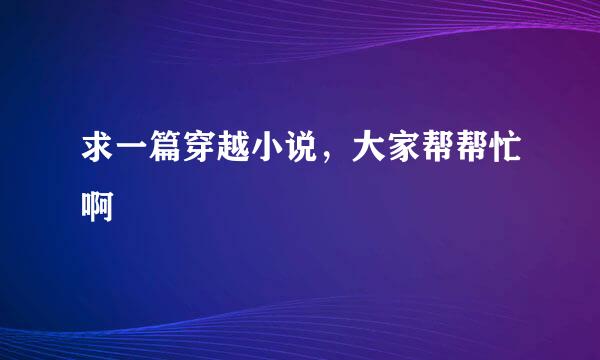 求一篇穿越小说，大家帮帮忙啊